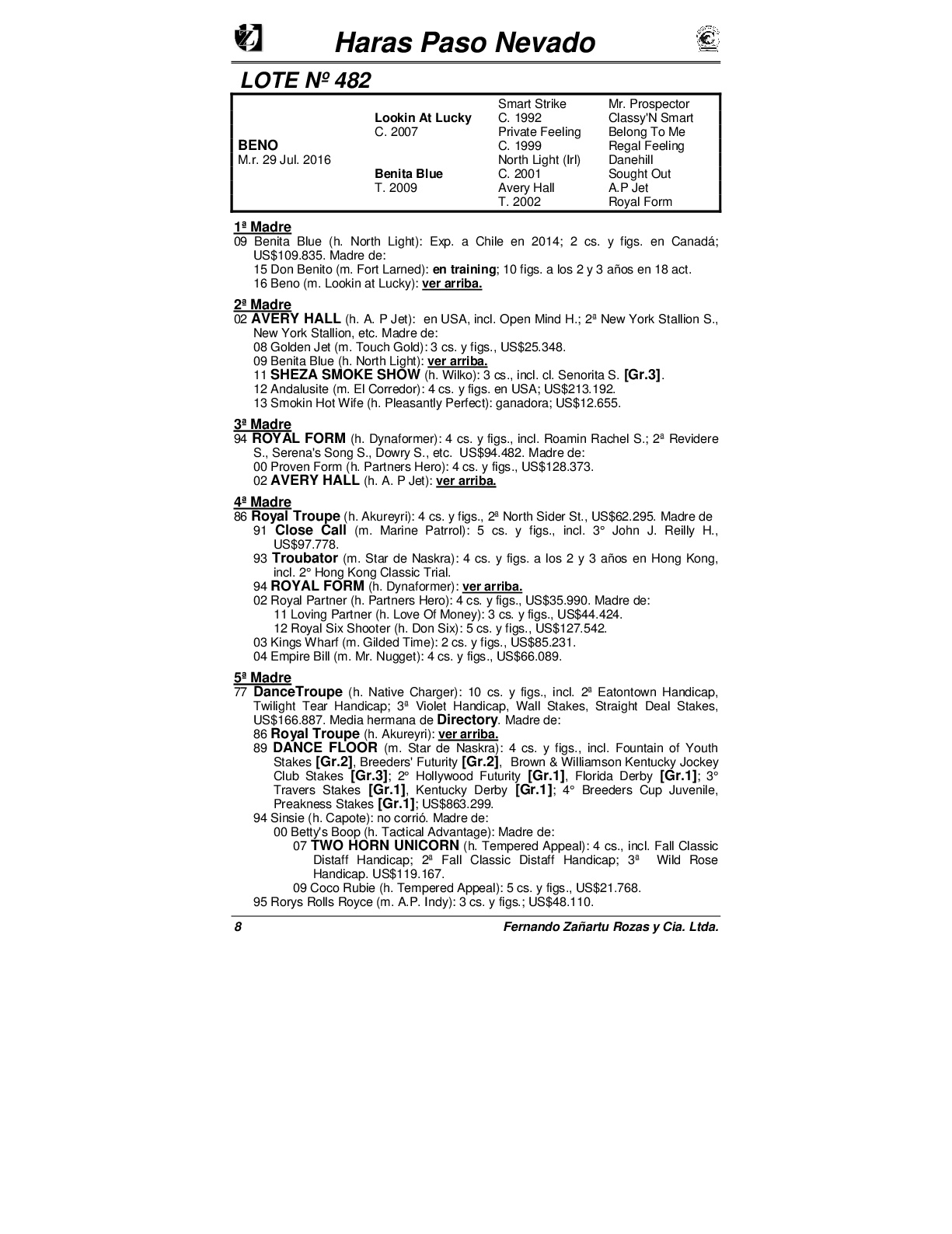 Haras Paso Nevado

LOTE Nº 482

| | | | |
|---|---|---|---|
| | | Smart Strike | Mr. Prospector |
| | Lookin At Lucky | C. 1992 | Classy'N Smart |
| | C. 2007 | Private Feeling | Belong To Me |
| BENO | | C. 1999 | Regal Feeling |
| M.r. 29 Jul. 2016 | | North Light (Irl) | Danehill |
| | Benita Blue | C. 2001 | Sought Out |
| | T. 2009 | Avery Hall | A.P Jet |
| | | T. 2002 | Royal Form |

1ª Madre
09 Benita Blue (h. North Light): Exp. a Chile en 2014; 2 cs. y figs. en Canadá; US$109.835. Madre de:
15 Don Benito (m. Fort Larned): en training; 10 figs. a los 2 y 3 años en 18 act.
16 Beno (m. Lookin at Lucky): ver arriba.

2ª Madre
02 AVERY HALL (h. A. P Jet): en USA, incl. Open Mind H.; 2ª New York Stallion S., New York Stallion, etc. Madre de:
08 Golden Jet (m. Touch Gold): 3 cs. y figs., US$25.348.
09 Benita Blue (h. North Light): ver arriba.
11 SHEZA SMOKE SHOW (h. Wilko): 3 cs., incl. cl. Senorita S. [Gr.3].
12 Andalusite (m. El Corredor): 4 cs. y figs. en USA; US$213.192.
13 Smokin Hot Wife (h. Pleasantly Perfect): ganadora; US$12.655.

3ª Madre
94 ROYAL FORM (h. Dynaformer): 4 cs. y figs., incl. Roamin Rachel S.; 2ª Revidere S., Serena's Song S., Dowry S., etc. US$94.482. Madre de:
00 Proven Form (h. Partners Hero): 4 cs. y figs., US$128.373.
02 AVERY HALL (h. A. P Jet): ver arriba.

4ª Madre
86 Royal Troupe (h. Akureyri): 4 cs. y figs., 2ª North Sider St., US$62.295. Madre de
91 Close Call (m. Marine Patrol): 5 cs. y figs., incl. 3° John J. Reilly H., US$97.778.
93 Troubator (m. Star de Naskra): 4 cs. y figs. a los 2 y 3 años en Hong Kong, incl. 2° Hong Kong Classic Trial.
94 ROYAL FORM (h. Dynaformer): ver arriba.
02 Royal Partner (h. Partners Hero): 4 cs. y figs., US$35.990. Madre de:
11 Loving Partner (h. Love Of Money): 3 cs. y figs., US$44.424.
12 Royal Six Shooter (h. Don Six): 5 cs. y figs., US$127.542.
03 Kings Wharf (m. Gilded Time): 2 cs. y figs., US$85.231.
04 Empire Bill (m. Mr. Nugget): 4 cs. y figs., US$66.089.

5ª Madre
77 DanceTroupe (h. Native Charger): 10 cs. y figs., incl. 2ª Eatontown Handicap, Twilight Tear Handicap; 3ª Violet Handicap, Wall Stakes, Straight Deal Stakes, US$166.887. Media hermana de Directory. Madre de:
86 Royal Troupe (h. Akureyri): ver arriba.
89 DANCE FLOOR (m. Star de Naskra): 4 cs. y figs., incl. Fountain of Youth Stakes [Gr.2], Breeders' Futurity [Gr.2], Brown & Williamson Kentucky Jockey Club Stakes [Gr.3]; 2° Hollywood Futurity [Gr.1], Florida Derby [Gr.1]; 3° Travers Stakes [Gr.1], Kentucky Derby [Gr.1]; 4° Breeders Cup Juvenile, Preakness Stakes [Gr.1]; US$863.299.
94 Sinsie (h. Capote): no corrió. Madre de:
00 Betty's Boop (h. Tactical Advantage): Madre de:
07 TWO HORN UNICORN (h. Tempered Appeal): 4 cs., incl. Fall Classic Distaff Handicap; 2ª Fall Classic Distaff Handicap; 3ª Wild Rose Handicap. US$119.167.
09 Coco Rubie (h. Tempered Appeal): 5 cs. y figs., US$21.768.
95 Rorys Rolls Royce (m. A.P. Indy): 3 cs. y figs.; US$48.110.

8 Fernando Zañartu Rozas y Cia. Ltda.